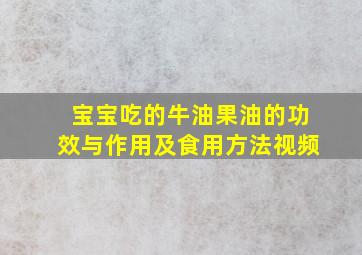 宝宝吃的牛油果油的功效与作用及食用方法视频